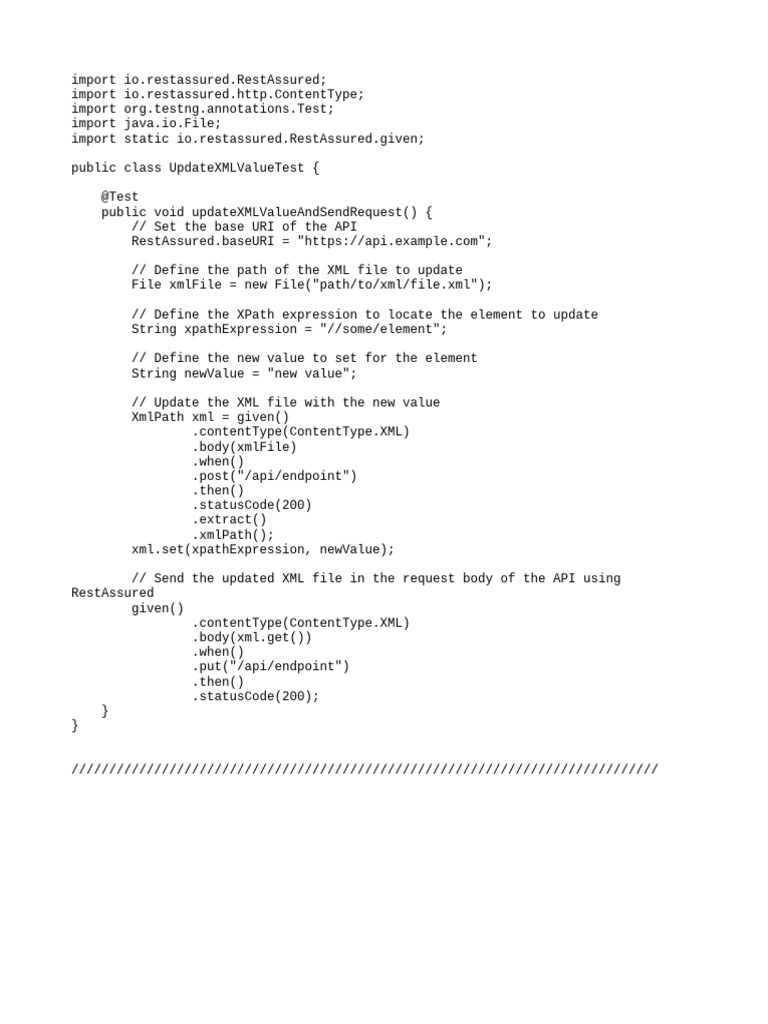 import io.restassured.RestAssured;
import io.restassured.http.ContentType;
import org.testng.annotations.Test;
import java.io.File;
import static io.restassured.RestAssured.given;

public class UpdateXMLValueTest {

    @Test
    public void updateXMLValueAndSendRequest() {
        // Set the base URI of the API
        RestAssured.baseURI = "https://api.example.com";

        // Define the path of the XML file to update
        File xmlFile = new File("path/to/xml/file.xml");

        // Define the XPath expression to locate the element to update
        String xpathExpression = "//some/element";

        // Define the new value to set for the element
        String newValue = "new value";

        // Update the XML file with the new value
        XmlPath xml = given()
                .contentType(ContentType.XML)
                .body(xmlFile)
                .when()
                .post("/api/endpoint")
                .then()
                .statusCode(200)
                .extract()
                .xmlPath();
        xml.set(xpathExpression, newValue);

        // Send the updated XML file in the request body of the API using RestAssured
        given()
                .contentType(ContentType.XML)
                .body(xml.get())
                .when()
                .put("/api/endpoint")
                .then()
                .statusCode(200);
    }
}

//////////////////////////////////////////////////////////////////////////////